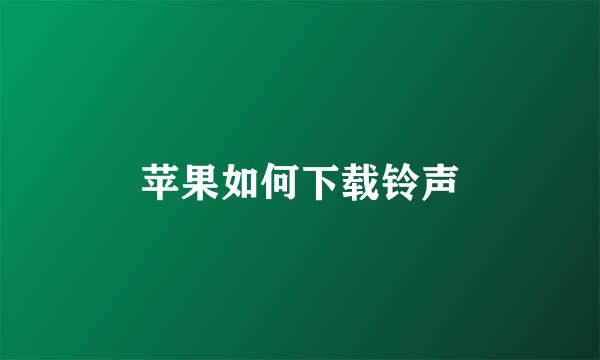 苹果如何下载铃声